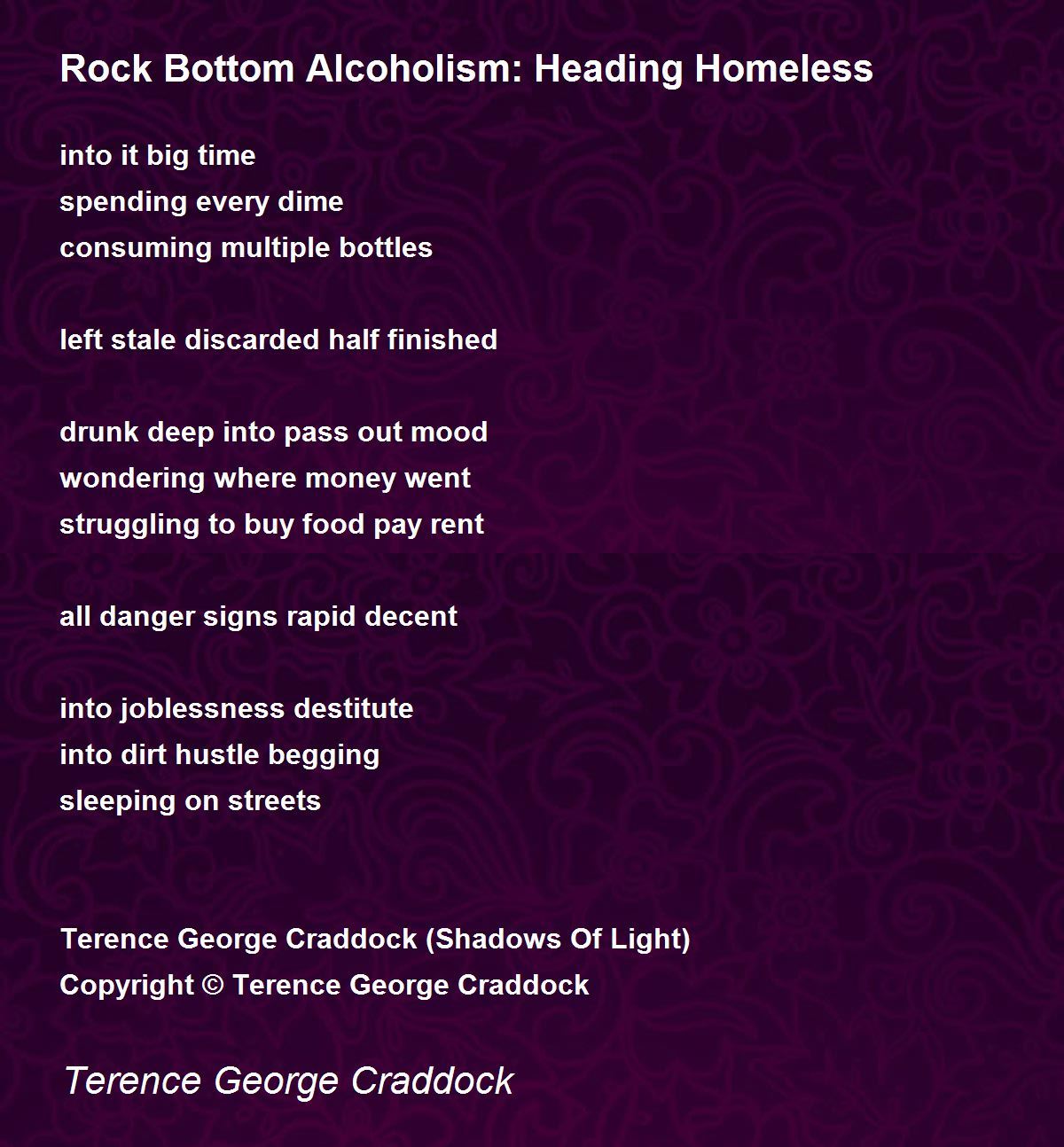 Rock Bottom Alcoholism: Heading Homeless

into it big time
spending every dime
consuming multiple bottles

left stale discarded half finished

drunk deep into pass out mood
wondering where money went
struggling to buy food pay rent

all danger signs rapid decent

into joblessness destitute
into dirt hustle begging
sleeping on streets

Terence George Craddock (Shadows Of Light)
Copyright © Terence George Craddock

Terence George Craddock